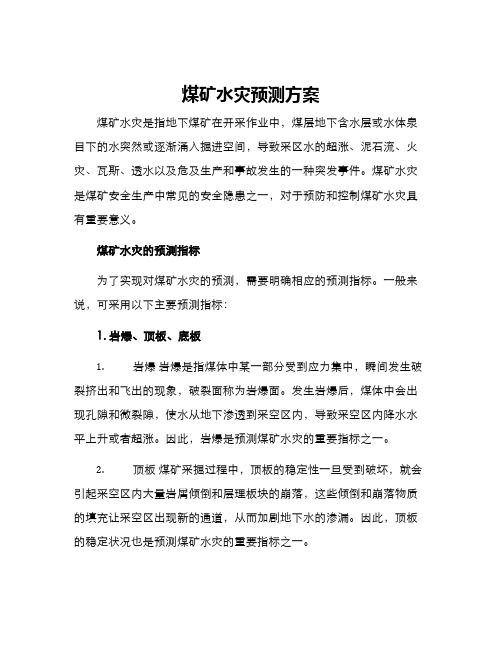 煤矿水灾预测方案

煤矿水灾是指地下煤矿在开采作业中，煤层地下含水层或水体泉目下的水突然或逐渐涌入掘进空间，导致采区水的超涨、泥石流、火灾、瓦斯、透水以及危及生产和事故发生的一种突发事件。煤矿水灾是煤矿安全生产中常见的安全隐患之一，对于预防和控制煤矿水灾具有重要意义。

煤矿水灾的预测指标

为了实现对煤矿水灾的预测，需要明确相应的预测指标。一般来说，可采用以下主要预测指标：

1. 岩爆、顶板、底板

1. 岩爆 岩爆是指煤体中某一部分受到应力集中，瞬间发生破裂挤出和飞出的现象，破裂面称为岩爆面。发生岩爆后，煤体中会出现孔隙和微裂隙，使水从地下渗透到采空区内，导致采空区内降水水平上升或者超涨。因此，岩爆是预测煤矿水灾的重要指标之一。

2. 顶板 煤矿采掘过程中，顶板的稳定性一旦受到破坏，就会引起采空区内大量岩屑倾倒和层理板块的崩落，这些倾倒和崩落物质的填充让采空区出现新的通道，从而加剧地下水的渗漏。因此，顶板的稳定状况也是预测煤矿水灾的重要指标之一。